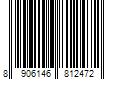 8 906146 812472